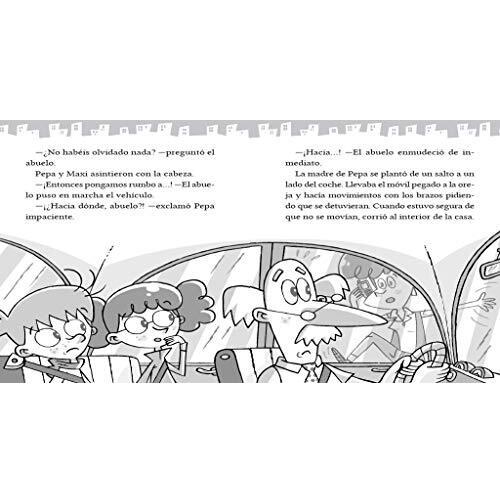 —¿No habéis olvidado nada? —preguntó el abuelo.

Pepa y Maxi asintieron con la cabeza.

—¡Entonces pongamos rumbo a...! —El abuelo puso en marcha el vehículo.

—¡¿Hacia dónde, abuelo?! —exclamó Pepa impaciente.

—¡Hacia...! —El abuelo enmudeció de inmediato.

La madre de Pepa se plantó de un salto a un lado del coche. Llevaba el móvil pegado a la oreja y hacía movimientos con los brazos pidiendo que se detuvieran. Cuando estuvo segura de que no se movían, corrió al interior de la casa.